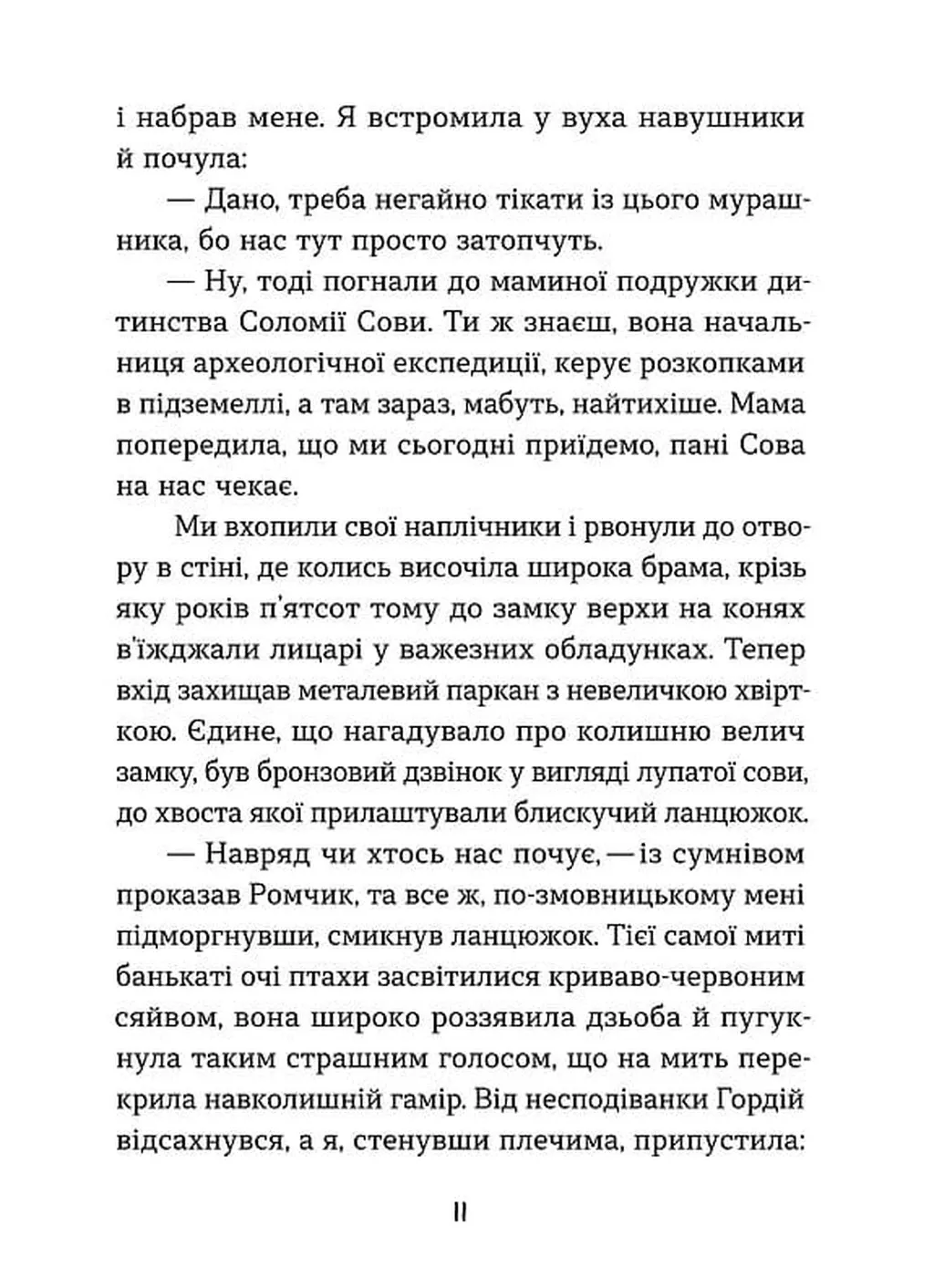 і набрав мене. Я встромила у вуха навушники й почула:

— Дано, треба негайно тікати із цього мурашника, бо нас тут просто затопчуть.

— Ну, тоді погнали до маминої подружки дитинства Соломії Сови. Ти ж знаєш, вона начальниця археологічної експедиції, керує розкопками в підземеллі, а там зараз, мабуть, найтихіше. Мама попередила, що ми сьогодні приїдемо, пані Сова на нас чекає.

Ми вхопили свої наплічники і рвонули до отвору в стіні, де колись височіла широка брама, крізь яку років п'ятсот тому до замку верхи на конях в'їжджали лицарі у важезних обладунках. Тепер вхід захищав металевий паркан з невеличкою хвірткою. Єдине, що нагадувало про колишню велич замку, був бронзовий дзвінок у вигляді лупатої сови, до хвоста якої прилаштували блискучий ланцюжок.

— Навряд чи хтось нас почує, — із сумнівом проказав Ромчик, та все ж, по-змовницькому мені підморгнувши, смикнув ланцюжок. Тієї самої миті банькаті очі птахи засвітилися криваво-червоним сяйвом, вона широко роззявила дзьоба й пугукнула таким страшним голосом, що на мить перекрила навколишній гамір. Від несподіванки Гордій відсахнувся, а я, стенувши плечима, припустила:

11